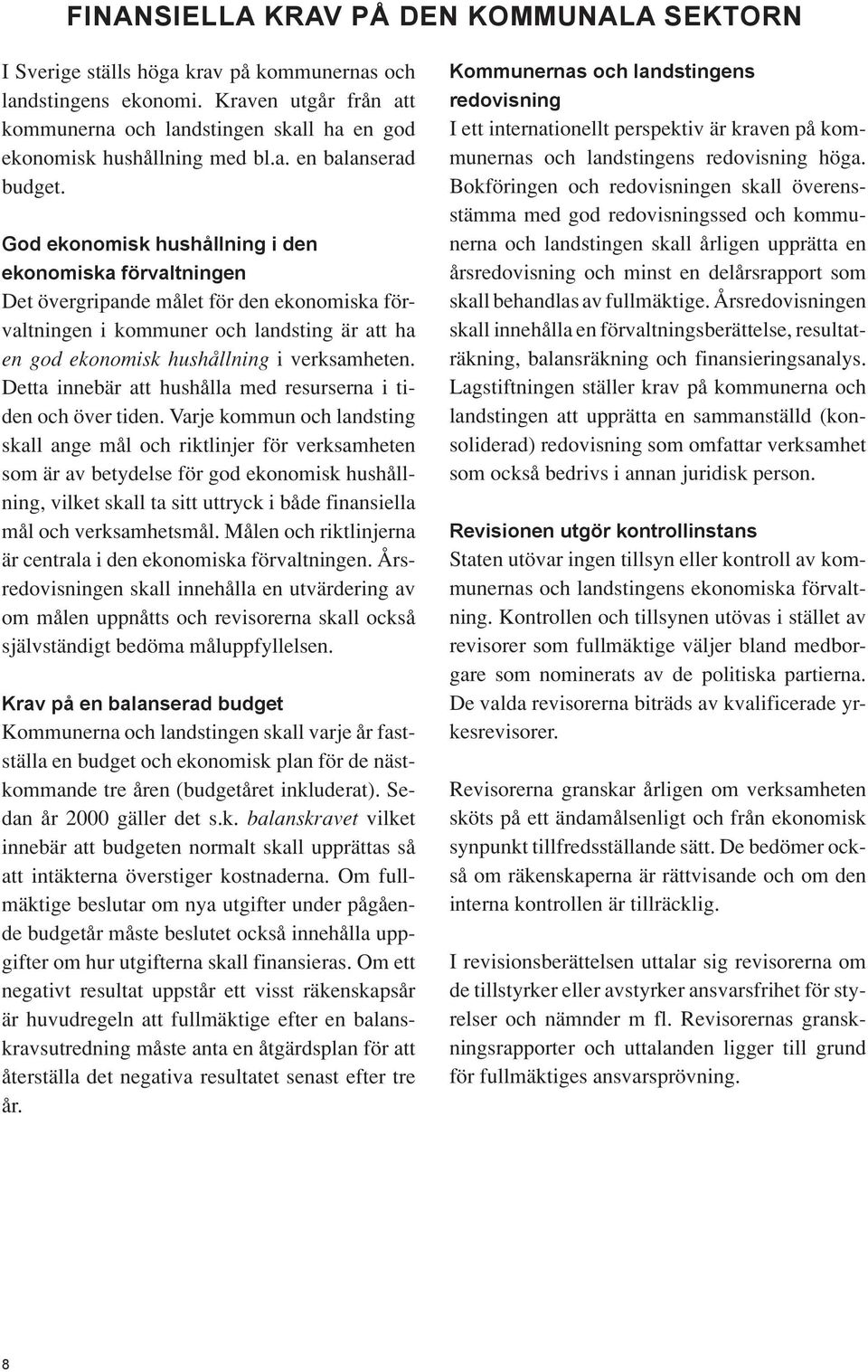 FINANSIELLA KRAV PÅ DEN KOMMUNALA SEKTORN

I Sverige ställs höga krav på kommunernas och landstingens ekonomi. Kraven utgår från att kommunerna och landstingen skall ha en god ekonomisk hushållning med bl.a. en balanserad budget.

God ekonomisk hushållning i den ekonomiska förvaltningen
Det övergripande målet för den ekonomiska förvaltningen i kommuner och landsting är att ha en god ekonomisk hushållning i verksamheten. Detta innebär att hushålla med resurserna i tiden och över tiden. Varje kommun och landsting skall ange mål och riktlinjer för verksamheten som är av betydelse för god ekonomisk hushållning, vilket skall ta sitt uttryck i både finansiella mål och verksamhetsmål. Målen och riktlinjerna är centrala i den ekonomiska förvaltningen. Årsredovisningen skall innehålla en utvärdering av om målen uppnåtts och revisorerna skall också självständigt bedöma måluppfyllelsen.

Krav på en balanserad budget
Kommunerna och landstingen skall varje år fastställa en budget och ekonomisk plan för de nästkommande tre åren (budgetåret inkluderat). Sedan år 2000 gäller det s.k. balanskravet vilket innebär att budgeten normalt skall upprättas så att intäkterna överstiger kostnaderna. Om fullmäktige beslutar om nya utgifter under pågående budgetår måste beslutet också innehålla uppgifter om hur utgifterna skall finansieras. Om ett negativt resultat uppstår ett visst räkenskapsår är huvudregeln att fullmäktige efter en balanskravsutredning måste anta en åtgärdsplan för att återställa det negativa resultatet senast efter tre år.

Kommunernas och landstingens redovisning
I ett internationellt perspektiv är kraven på kommunernas och landstingens redovisning höga. Bokföringen och redovisningen skall överensstämma med god redovisningssed och kommunerna och landstingen skall årligen upprätta en årsredovisning och minst en delårsrapport som skall behandlas av fullmäktige. Årsredovisningen skall innehålla en förvaltningsberättelse, resultaträkning, balansräkning och finansieringsanalys. Lagstiftningen ställer krav på kommunerna och landstingen att upprätta en sammanställd (konsoliderad) redovisning som omfattar verksamhet som också bedrivs i annan juridisk person.

Revisionen utgör kontrollinstans
Staten utövar ingen tillsyn eller kontroll av kommunernas och landstingens ekonomiska förvaltning. Kontrollen och tillsynen utövas i stället av revisorer som fullmäktige väljer bland medborgare som nominerats av de politiska partierna. De valda revisorerna biträds av kvalificerade yrkesrevisorer.

Revisorerna granskar årligen om verksamheten sköts på ett ändamålsenligt och från ekonomisk synpunkt tillfredsställande sätt. De bedömer också om räkenskaperna är rättvisande och om den interna kontrollen är tillräcklig.

I revisionsberättelsen uttalar sig revisorerna om de tillstyrker eller avstyrker ansvarsfrihet för styrelser och nämnder m fl. Revisorernas granskningsrapporter och uttalanden ligger till grund för fullmäktiges ansvarsprövning.

8